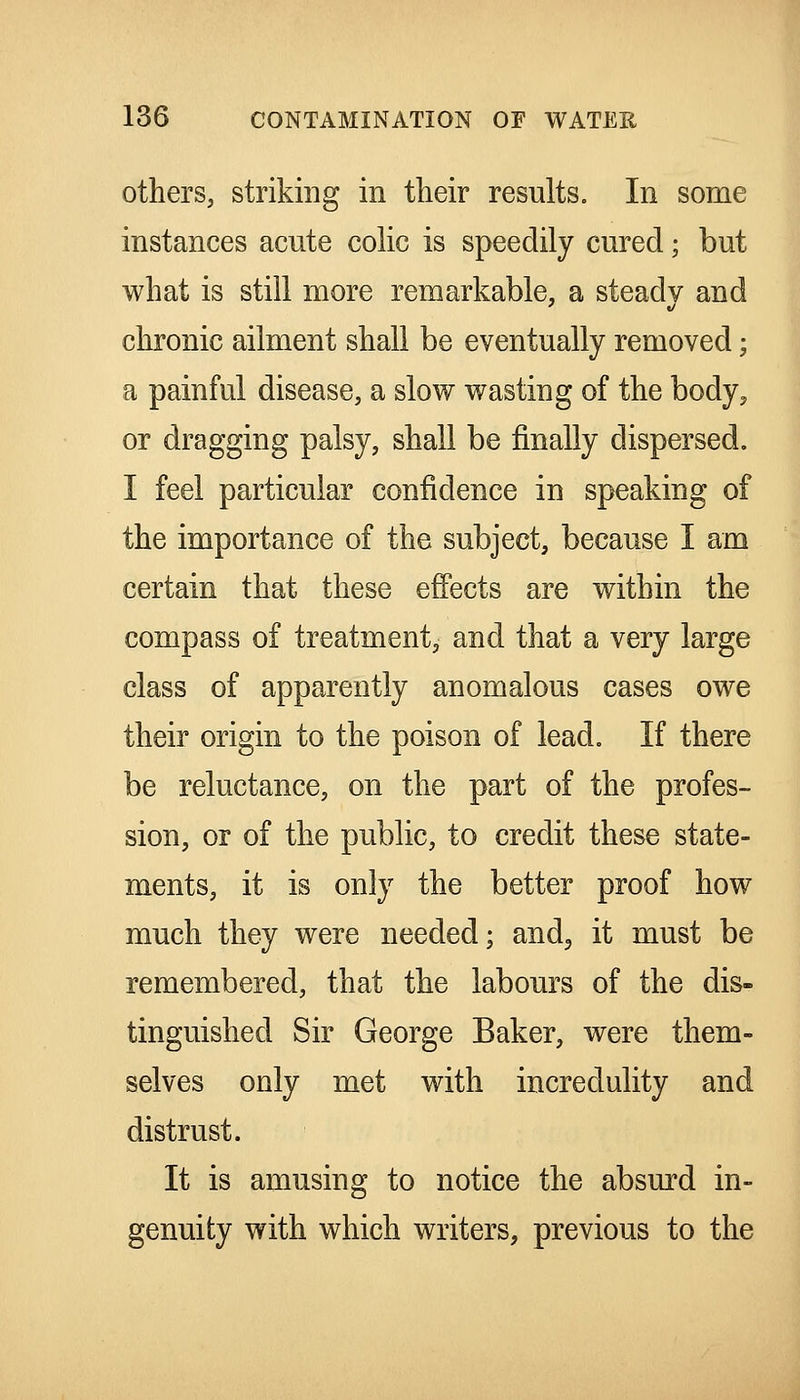 136 CONTAMINATION OF WATER

others, striking in their results. In some instances acute colic is speedily cured; but what is still more remarkable, a steady and chronic ailment shall be eventually removed; a painful disease, a slow wasting of the body, or dragging palsy, shall be finally dispersed. I feel particular confidence in speaking of the importance of the subject, because I am certain that these effects are within the compass of treatment, and that a very large class of apparently anomalous cases owe their origin to the poison of lead. If there be reluctance, on the part of the profession, or of the public, to credit these statements, it is only the better proof how much they were needed; and, it must be remembered, that the labours of the distinguished Sir George Baker, were themselves only met with incredulity and distrust.

It is amusing to notice the absurd ingenuity with which writers, previous to the